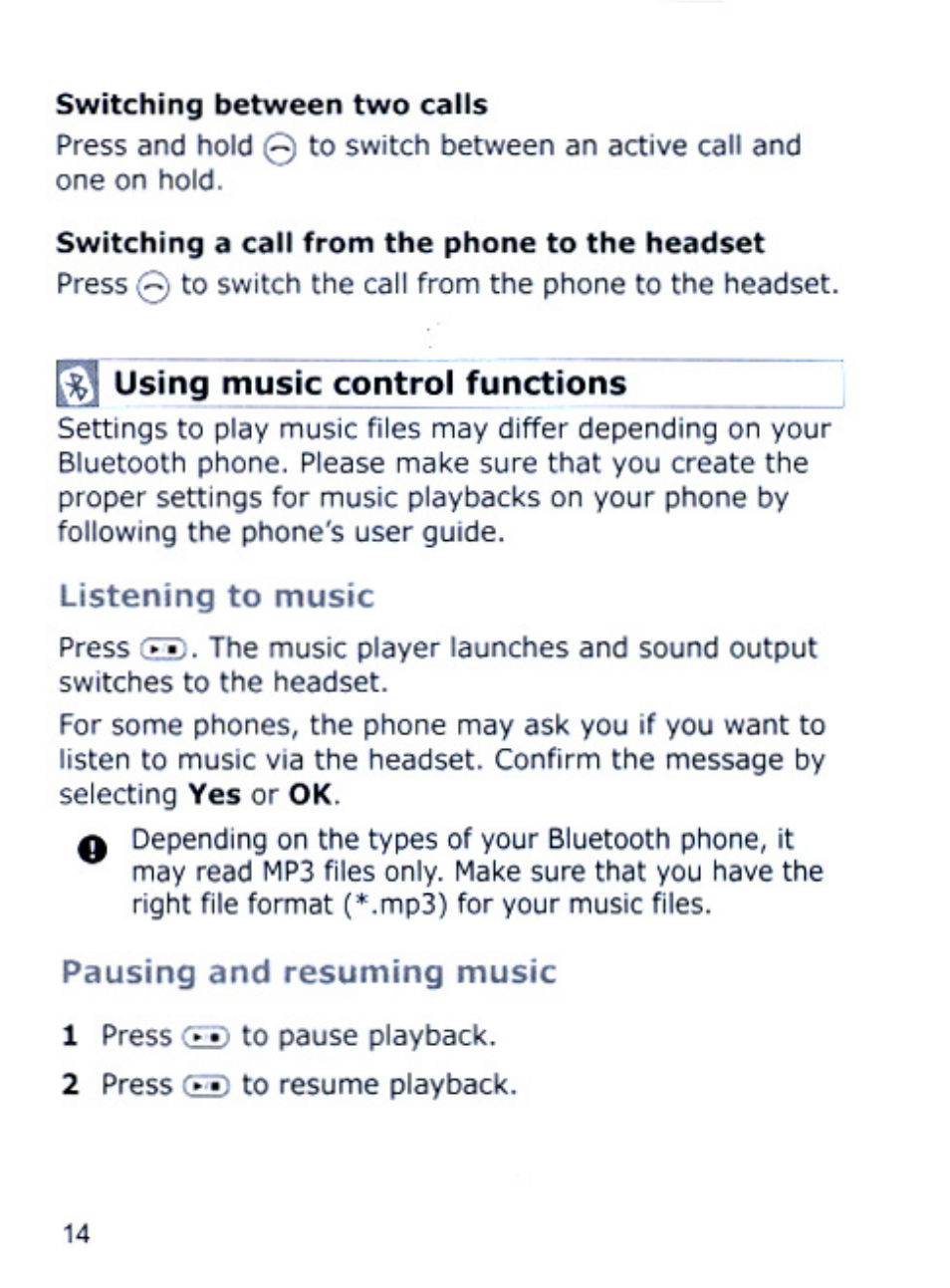 Switching between two calls

Press and hold to switch between an active call and one on hold.

Switching a call from the phone to the headset

Press to switch the call from the phone to the headset.

Using music control functions

Settings to play music files may differ depending on your Bluetooth phone. Please make sure that you create the proper settings for music playbacks on your phone by following the phone's user guide.

Listening to music

Press . The music player launches and sound output switches to the headset.

For some phones, the phone may ask you if you want to listen to music via the headset. Confirm the message by selecting Yes or OK.

Depending on the types of your Bluetooth phone, it may read MP3 files only. Make sure that you have the right file format (*.mp3) for your music files.

Pausing and resuming music

1 Press to pause playback.

2 Press to resume playback.

14